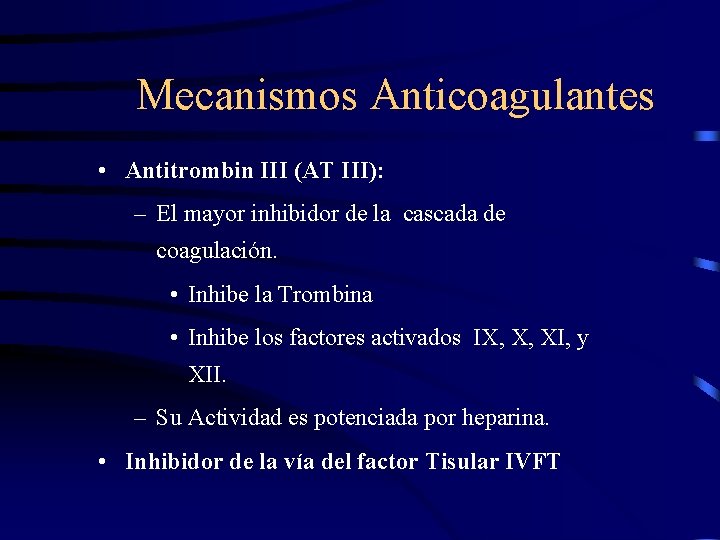 Mecanismos Anticoagulantes

• Antitrombin III (AT III):

– El mayor inhibidor de la cascada de coagulación.

• Inhibe la Trombina

• Inhibe los factores activados IX, X, XI, y XII.

– Su Actividad es potenciada por heparina.

• Inhibidor de la vía del factor Tisular IVFT